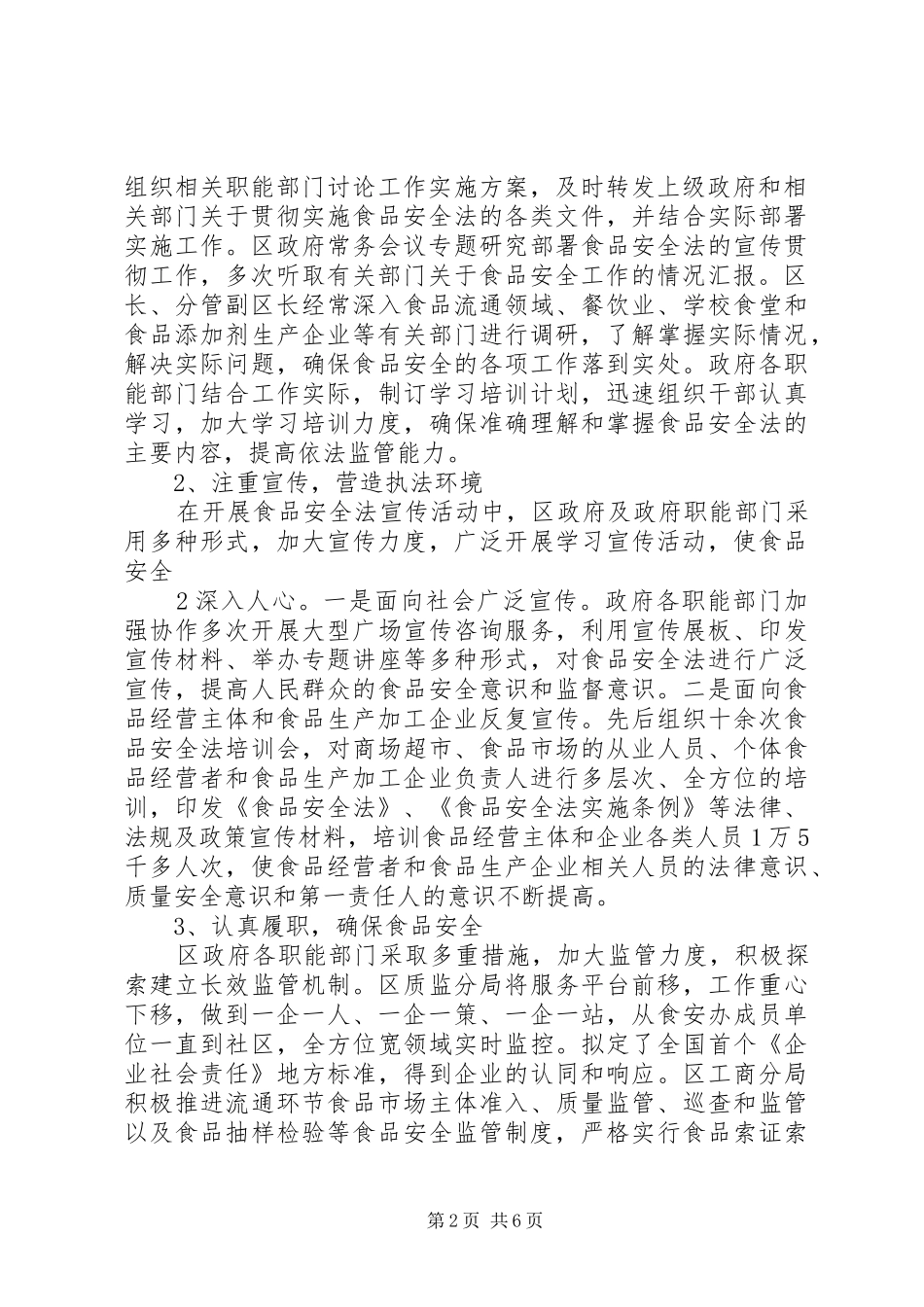 组织相关职能部门讨论工作实施方案，及时转发上级政府和相关部门关于贯彻实施食品安全法的各类文件，并结合实际部署实施工作。区政府常务会议专题研究部署食品安全法的宣传贯彻工作，多次听取有关部门关于食品安全工作的情况汇报。区长、分管副区长经常深入食品流通领域、餐饮业、学校食堂和食品添加剂生产企业等有关部门进行调研，了解掌握实际情况，解决实际问题，确保食品安全的各项工作落到实处。政府各职能部门结合工作实际，制订学习培训计划，迅速组织干部认真学习，加大学习培训力度，确保准确理解和掌握食品安全法的主要内容，提高依法监管能力。

2、注重宣传，营造执法环境

在开展食品安全法宣传活动中，区政府及政府职能部门采用多种形式，加大宣传力度，广泛开展学习宣传活动，使食品安全

2深入人心。一是面向社会广泛宣传。政府各职能部门加强协作多次开展大型广场宣传咨询服务，利用宣传展板、印发宣传材料、举办专题讲座等多种形式，对食品安全法进行广泛宣传，提高人民群众的食品安全意识和监督意识。二是面向食品经营主体和食品生产加工企业反复宣传。先后组织十余次食品安全法培训会，对商场超市、食品市场的从业人员、个体食品经营者和食品生产加工企业负责人进行多层次、全方位的培训，印发《食品安全法》、《食品安全法实施条例》等法律、法规及政策宣传材料，培训食品经营主体和企业各类人员1万5千多人次，使食品经营者和食品生产企业相关人员的法律意识、质量安全意识和第一责任人的意识不断提高。

3、认真履职，确保食品安全

区政府各职能部门采取多重措施，加大监管力度，积极探索建立长效监管机制。区质监分局将服务平台前移，工作重心下移，做到一企一人、一企一策、一企一站，从食安办成员单位一直到社区，全方位宽领域实时监控。拟定了全国首个《企业社会责任》地方标准，得到企业的认同和响应。区工商分局积极推进流通环节食品市场主体准入、质量监管、巡查和监管以及食品抽样检验等食品安全监管制度，严格实行食品索证索

第2页 共6页